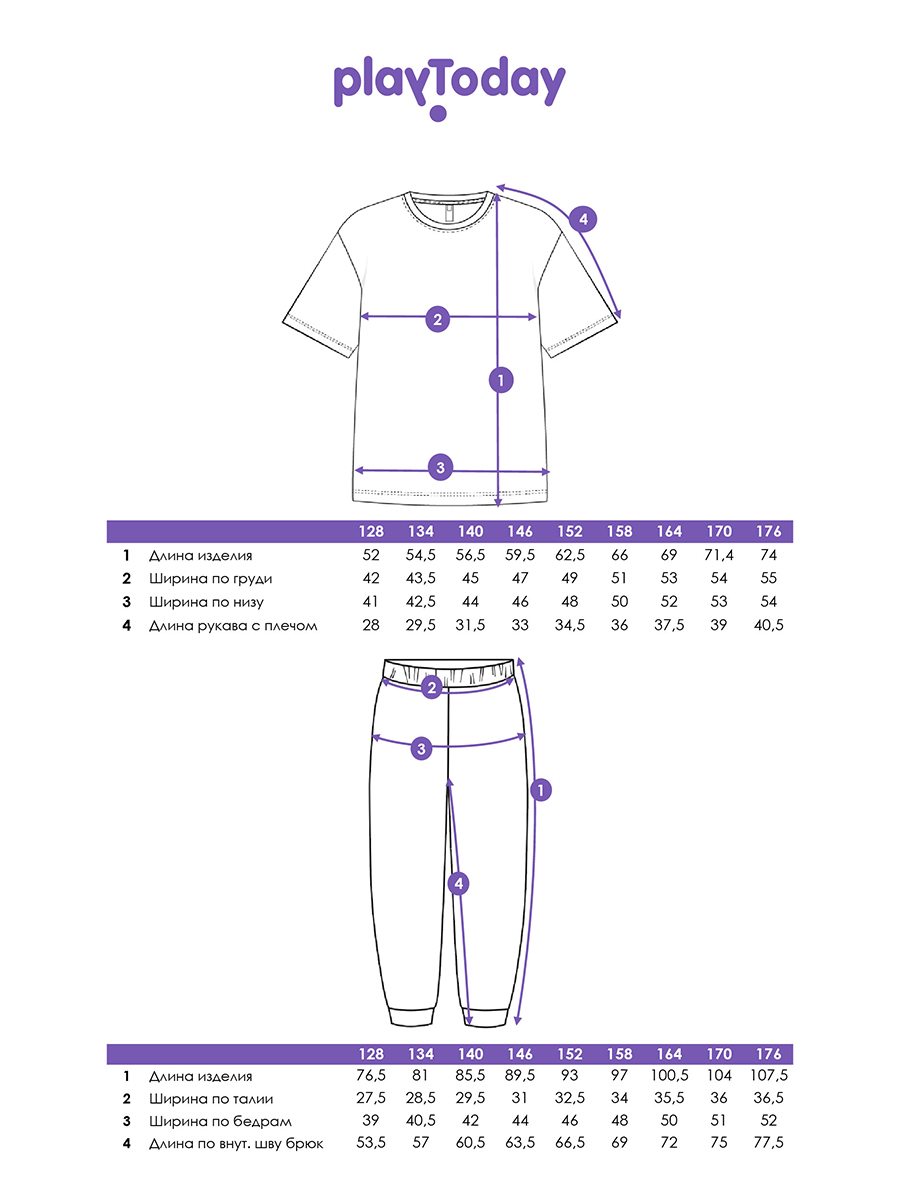 playToday

4

2

1

3

| | | 128 | 134 | 140 | 146 | 152 | 158 | 164 | 170 | 176 |
|---|---|---|---|---|---|---|---|---|---|---|
| 1 | Длина изделия | 52 | 54,5 | 56,5 | 59,5 | 62,5 | 66 | 69 | 71,4 | 74 |
| 2 | Ширина по груди | 42 | 43,5 | 45 | 47 | 49 | 51 | 53 | 54 | 55 |
| 3 | Ширина по низу | 41 | 42,5 | 44 | 46 | 48 | 50 | 52 | 53 | 54 |
| 4 | Длина рукава с плечом | 28 | 29,5 | 31,5 | 33 | 34,5 | 36 | 37,5 | 39 | 40,5 |

2

3

1

4

| | | 128 | 134 | 140 | 146 | 152 | 158 | 164 | 170 | 176 |
|---|---|---|---|---|---|---|---|---|---|---|
| 1 | Длина изделия | 76,5 | 81 | 85,5 | 89,5 | 93 | 97 | 100,5 | 104 | 107,5 |
| 2 | Ширина по талии | 27,5 | 28,5 | 29,5 | 31 | 32,5 | 34 | 35,5 | 36 | 36,5 |
| 3 | Ширина по бедрам | 39 | 40,5 | 42 | 44 | 46 | 48 | 50 | 51 | 52 |
| 4 | Длина по внут. шву брюк | 53,5 | 57 | 60,5 | 63,5 | 66,5 | 69 | 72 | 75 | 77,5 |